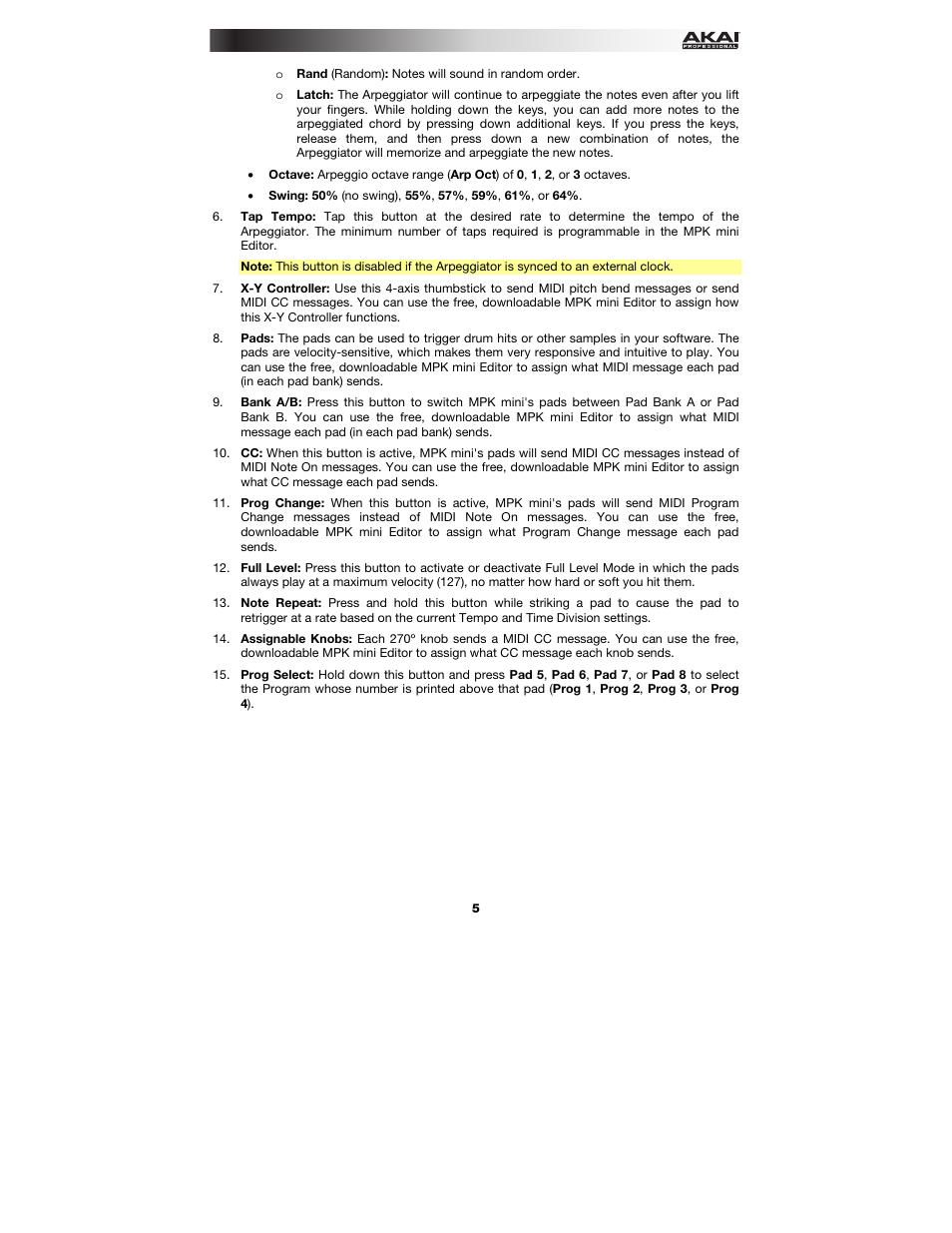 AKAI PROFESSIONAL

o Rand (Random): Notes will sound in random order.

o Latch: The Arpeggiator will continue to arpeggiate the notes even after you lift your fingers. While holding down the keys, you can add more notes to the arpeggiated chord by pressing down additional keys. If you press the keys, release them, and then press down a new combination of notes, the Arpeggiator will memorize and arpeggiate the new notes.

• Octave: Arpeggio octave range (Arp Oct) of 0, 1, 2, or 3 octaves.

• Swing: 50% (no swing), 55%, 57%, 59%, 61%, or 64%.

6. Tap Tempo: Tap this button at the desired rate to determine the tempo of the Arpeggiator. The minimum number of taps required is programmable in the MPK mini Editor.

Note: This button is disabled if the Arpeggiator is synced to an external clock.

7. X-Y Controller: Use this 4-axis thumbstick to send MIDI pitch bend messages or send MIDI CC messages. You can use the free, downloadable MPK mini Editor to assign how this X-Y Controller functions.

8. Pads: The pads can be used to trigger drum hits or other samples in your software. The pads are velocity-sensitive, which makes them very responsive and intuitive to play. You can use the free, downloadable MPK mini Editor to assign what MIDI message each pad (in each pad bank) sends.

9. Bank A/B: Press this button to switch MPK mini's pads between Pad Bank A or Pad Bank B. You can use the free, downloadable MPK mini Editor to assign what MIDI message each pad (in each pad bank) sends.

10. CC: When this button is active, MPK mini's pads will send MIDI CC messages instead of MIDI Note On messages. You can use the free, downloadable MPK mini Editor to assign what CC message each pad sends.

11. Prog Change: When this button is active, MPK mini's pads will send MIDI Program Change messages instead of MIDI Note On messages. You can use the free, downloadable MPK mini Editor to assign what Program Change message each pad sends.

12. Full Level: Press this button to activate or deactivate Full Level Mode in which the pads always play at a maximum velocity (127), no matter how hard or soft you hit them.

13. Note Repeat: Press and hold this button while striking a pad to cause the pad to retrigger at a rate based on the current Tempo and Time Division settings.

14. Assignable Knobs: Each 270º knob sends a MIDI CC message. You can use the free, downloadable MPK mini Editor to assign what CC message each knob sends.

15. Prog Select: Hold down this button and press Pad 5, Pad 6, Pad 7, or Pad 8 to select the Program whose number is printed above that pad (Prog 1, Prog 2, Prog 3, or Prog 4).

5